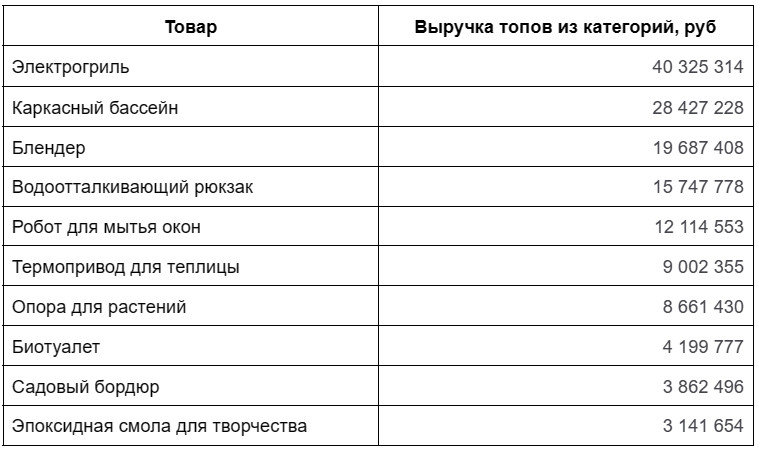 | Товар | Выручка топов из категорий, руб |
|---|---|
| Электрогриль | 40 325 314 |
| Каркасный бассейн | 28 427 228 |
| Блендер | 19 687 408 |
| Водоотталкивающий рюкзак | 15 747 778 |
| Робот для мытья окон | 12 114 553 |
| Термопривод для теплицы | 9 002 355 |
| Опора для растений | 8 661 430 |
| Биотуалет | 4 199 777 |
| Садовый бордюр | 3 862 496 |
| Эпоксидная смола для творчества | 3 141 654 |